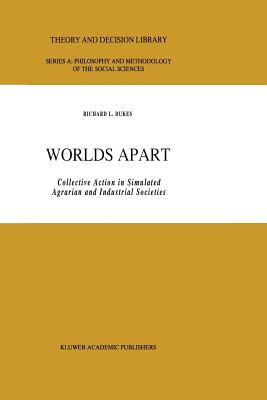 THEORY AND DECISION LIBRARY

SERIES A: PHILOSOPHY AND METHODOLOGY OF THE SOCIAL SCIENCES

RICHARD L. DUKES

WORLDS APART

Collective Action in Simulated Agrarian and Industrial Societies

KLUWER ACADEMIC PUBLISHERS